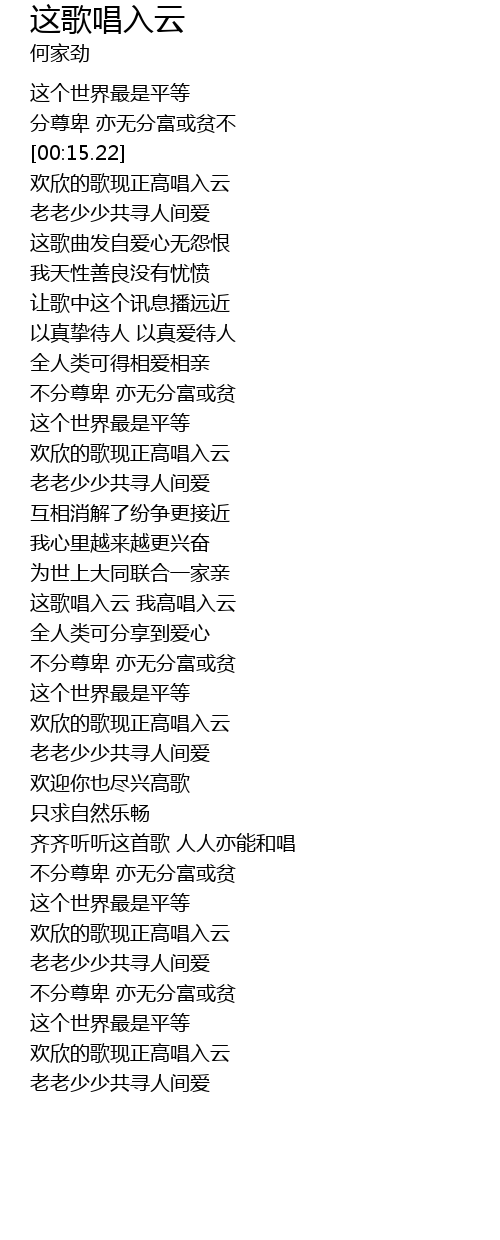 这歌唱入云
何家劲

这个世界最是平等
分尊卑 亦无分富或贫不
[00:15.22]
欢欣的歌现正高唱入云
老老少少共寻人间爱
这歌曲发自爱心无怨恨
我天性善良没有忧愤
让歌中这个讯息播远近
以真挚待人 以真爱待人
全人类可得相爱相亲
不分尊卑 亦无分富或贫
这个世界最是平等
欢欣的歌现正高唱入云
老老少少共寻人间爱
互相消解了纷争更接近
我心里越来越更兴奋
为世上大同联合一家亲
这歌唱入云 我高唱入云
全人类可分享到爱心
不分尊卑 亦无分富或贫
这个世界最是平等
欢欣的歌现正高唱入云
老老少少共寻人间爱
欢迎你也尽兴高歌
只求自然乐畅
齐齐听听这首歌 人人亦能和唱
不分尊卑 亦无分富或贫
这个世界最是平等
欢欣的歌现正高唱入云
老老少少共寻人间爱
不分尊卑 亦无分富或贫
这个世界最是平等
欢欣的歌现正高唱入云
老老少少共寻人间爱